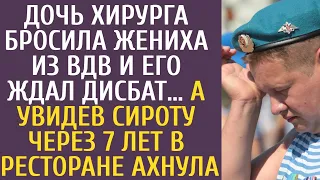 ДОЧЬ ХИРУРГА БРОСИЛА ЖЕНИХА ИЗ ВДВ И ЕГО ЖДАЛ ДИСБАТ... А УВИДЕВ СИРОТУ ЧЕРЕЗ 7 ЛЕТ В РЕСТОРАНЕ АХНУЛА